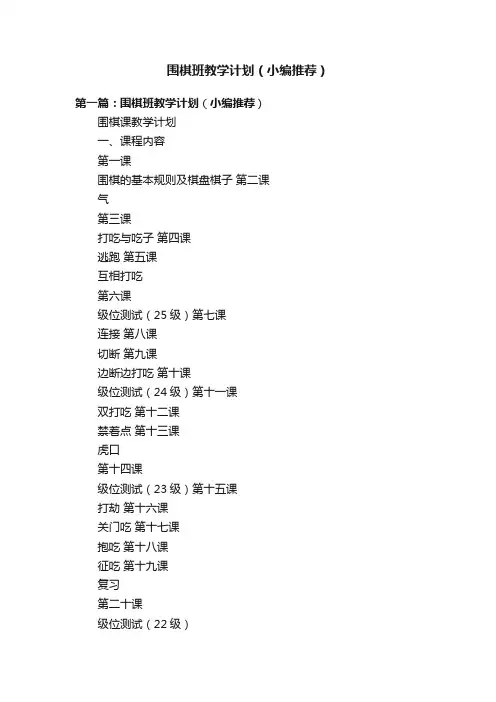 围棋班教学计划（小编推荐）

第一篇：围棋班教学计划（小编推荐）

围棋课教学计划

一、课程内容

第一课

围棋的基本规则及棋盘棋子 第二课

气

第三课

打吃与吃子 第四课

逃跑 第五课

互相打吃

第六课

级位测试（25 级）第七课

连接 第八课

切断 第九课

边断边打吃 第十课

级位测试（24 级）第十一课

双打吃 第十二课

禁着点 第十三课

虎口

第十四课

级位测试（23 级）第十五课

打劫 第十六课

关门吃 第十七课

抱吃 第十八课

征吃 第十九课

复习

第二十课

级位测试（22 级）